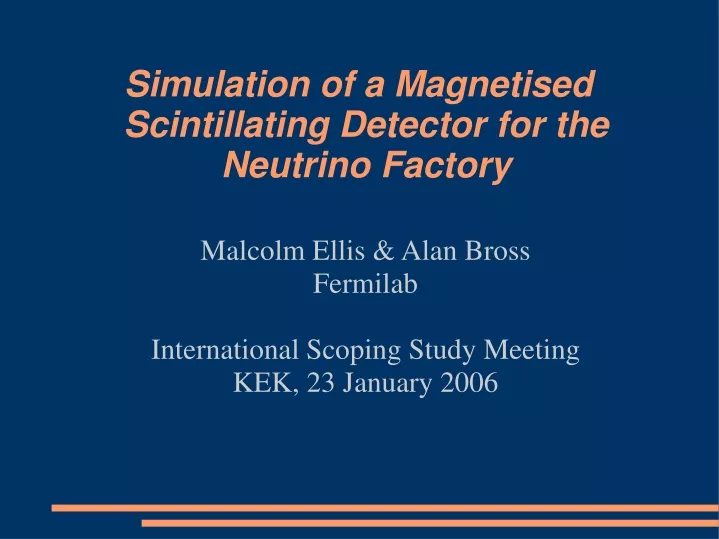 Simulation of a Magnetised Scintillating Detector for the Neutrino Factory

Malcolm Ellis & Alan Bross
Fermilab

International Scoping Study Meeting
KEK, 23 January 2006